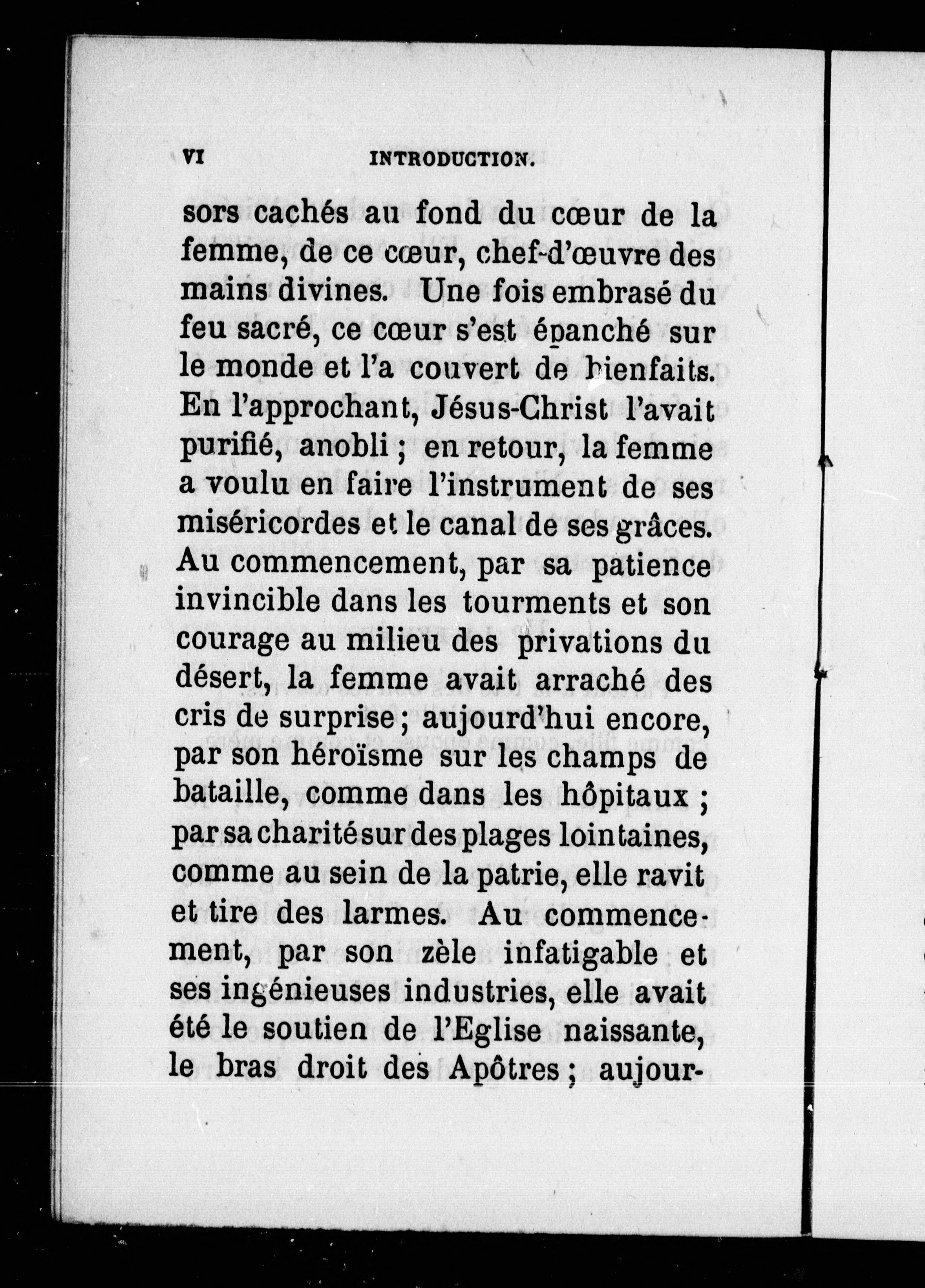 VI INTRODUCTION.

sors cachés au fond du cœur de la femme, de ce cœur, chef-d'œuvre des mains divines. Une fois embrasé du feu sacré, ce cœur s'est épanché sur le monde et l'a couvert de bienfaits. En l'approchant, Jésus-Christ l'avait purifié, anobli ; en retour, la femme a voulu en faire l'instrument de ses miséricordes et le canal de ses grâces. Au commencement, par sa patience invincible dans les tourments et son courage au milieu des privations du désert, la femme avait arraché des cris de surprise ; aujourd'hui encore, par son héroïsme sur les champs de bataille, comme dans les hôpitaux ; par sa charité sur des plages lointaines, comme au sein de la patrie, elle ravit et tire des larmes. Au commencement, par son zèle infatigable et ses ingénieuses industries, elle avait été le soutien de l'Eglise naissante, le bras droit des Apôtres ; aujour-